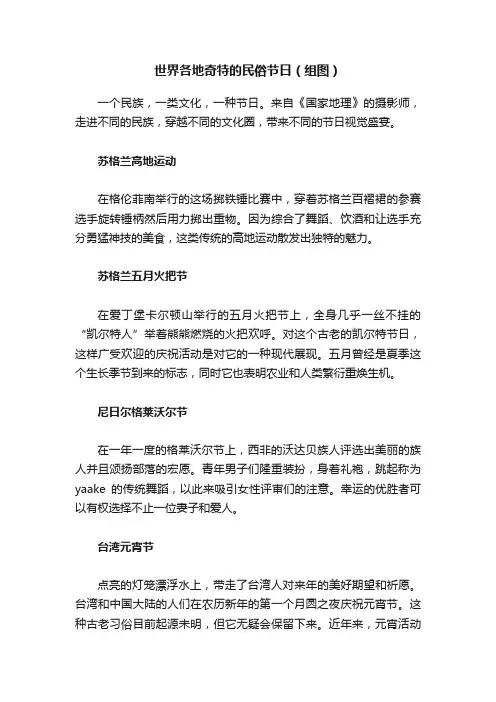 世界各地奇特的民俗节日（组图）

一个民族，一类文化，一种节日。来自《国家地理》的摄影师，走进不同的民族，穿越不同的文化圈，带来不同的节日视觉盛宴。

苏格兰高地运动

在格伦菲南举行的这场掷铁锤比赛中，穿着苏格兰百褶裙的参赛选手旋转锤柄然后用力掷出重物。因为综合了舞蹈、饮酒和让选手充分勇猛神技的美食，这类传统的高地运动散发出独特的魅力。

苏格兰五月火把节

在爱丁堡卡尔顿山举行的五月火把节上，全身几乎一丝不挂的“凯尔特人”举着熊熊燃烧的火把欢呼。对这个古老的凯尔特节日，这样广受欢迎的庆祝活动是对它的一种现代展现。五月曾经是夏季这个生长季节到来的标志，同时它也表明农业和人类繁衍重焕生机。

尼日尔格莱沃尔节

在一年一度的格莱沃尔节上，西非的沃达贝族人评选出美丽的族人并且颂扬部落的宏愿。青年男子们隆重装扮，身着礼袍，跳起称为 yaake 的传统舞蹈，以此来吸引女性评审们的注意。幸运的优胜者可以有权选择不止一位妻子和爱人。

台湾元宵节

点亮的灯笼漂浮水上，带走了台湾人对来年的美好期望和祈愿。台湾和中国大陆的人们在农历新年的第一个月圆之夜庆祝元宵节。这种古老习俗目前起源未明，但它无疑会保留下来。近年来，元宵活动